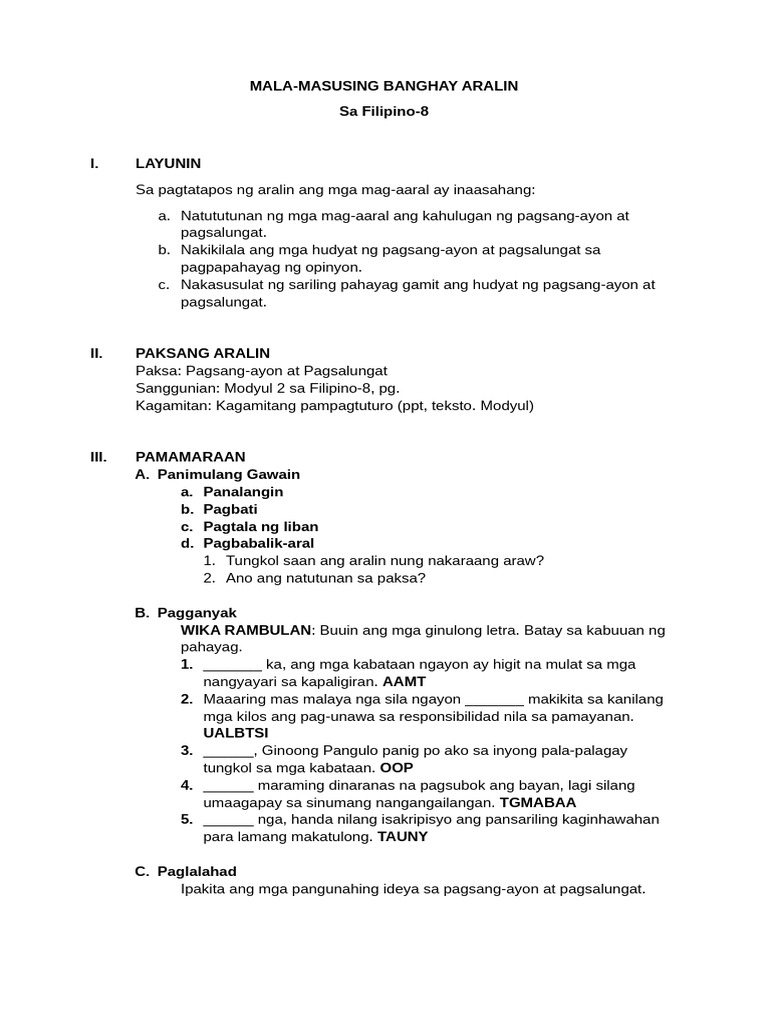 MALA-MASUSING BANGHAY ARALIN

Sa Filipino-8

I. LAYUNIN

Sa pagtatapos ng aralin ang mga mag-aaral ay inaasahang:

a. Natututunan ng mga mag-aaral ang kahulugan ng pagsang-ayon at pagsalungat.
b. Nakikilala ang mga hudyat ng pagsang-ayon at pagsalungat sa pagpapahayag ng opinyon.
c. Nakasusulat ng sariling pahayag gamit ang hudyat ng pagsang-ayon at pagsalungat.

II. PAKSANG ARALIN
Paksa: Pagsang-ayon at Pagsalungat
Sanggunian: Modyul 2 sa Filipino-8, pg.
Kagamitan: Kagamitang pampagtuturo (ppt, teksto. Modyul)

III. PAMAMARAAN
A. Panimulang Gawain
a. Panalangin
b. Pagbati
c. Pagtala ng liban
d. Pagbabalik-aral
1. Tungkol saan ang aralin nung nakaraang araw?
2. Ano ang natutunan sa paksa?

B. Pagganyak
WIKA RAMBULAN: Buuin ang mga ginulong letra. Batay sa kabuuan ng pahayag.
1. _______ ka, ang mga kabataan ngayon ay higit na mulat sa mga nangyayari sa kapaligiran. AAMT
2. Maaaring mas malaya nga sila ngayon _______ makikita sa kanilang mga kilos ang pag-unawa sa responsibilidad nila sa pamayanan. UALBTSI
3. ______, Ginoong Pangulo panig po ako sa inyong pala-palagay tungkol sa mga kabataan. OOP
4. ______ maraming dinaranas na pagsubok ang bayan, lagi silang umaagapay sa sinumang nangangailangan. TGMABAA
5. ______ nga, handa nilang isakripisyo ang pansariling kaginhawahan para lamang makatulong. TAUNY

C. Paglalahad
Ipakita ang mga pangunahing ideya sa pagsang-ayon at pagsalungat.